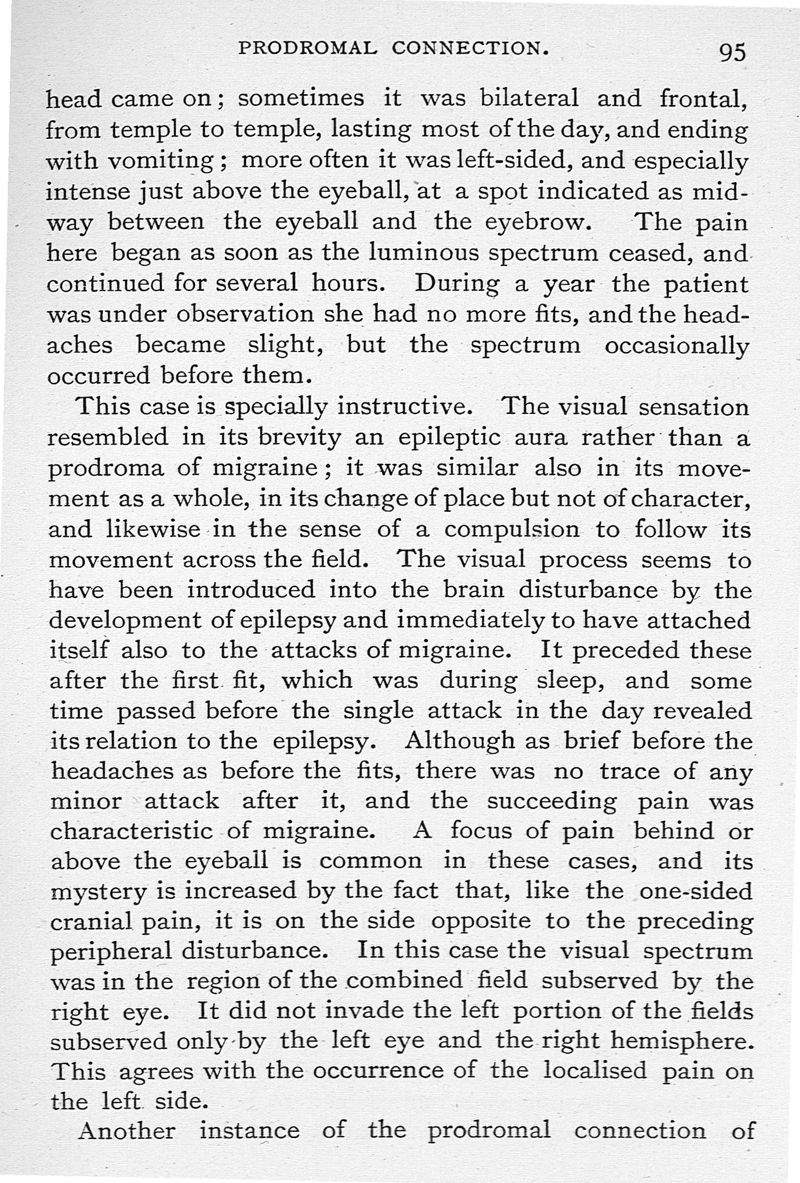 PRODROMAL CONNECTION. 95

head came on; sometimes it was bilateral and frontal, from temple to temple, lasting most of the day, and ending with vomiting; more often it was left-sided, and especially intense just above the eyeball, at a spot indicated as midway between the eyeball and the eyebrow. The pain here began as soon as the luminous spectrum ceased, and continued for several hours. During a year the patient was under observation she had no more fits, and the headaches became slight, but the spectrum occasionally occurred before them.

This case is specially instructive. The visual sensation resembled in its brevity an epileptic aura rather than a prodroma of migraine; it was similar also in its movement as a whole, in its change of place but not of character, and likewise in the sense of a compulsion to follow its movement across the field. The visual process seems to have been introduced into the brain disturbance by the development of epilepsy and immediately to have attached itself also to the attacks of migraine. It preceded these after the first fit, which was during sleep, and some time passed before the single attack in the day revealed its relation to the epilepsy. Although as brief before the headaches as before the fits, there was no trace of any minor attack after it, and the succeeding pain was characteristic of migraine. A focus of pain behind or above the eyeball is common in these cases, and its mystery is increased by the fact that, like the one-sided cranial pain, it is on the side opposite to the preceding peripheral disturbance. In this case the visual spectrum was in the region of the combined field subserved by the right eye. It did not invade the left portion of the fields subserved only by the left eye and the right hemisphere. This agrees with the occurrence of the localised pain on the left side.

Another instance of the prodromal connection of